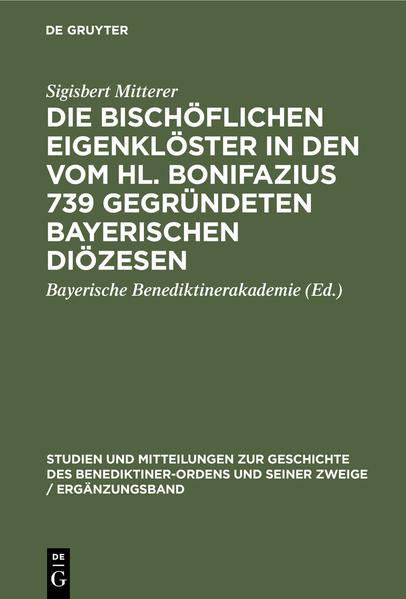 DE GRUYTER

Sigisbert Mitterer

DIE BISCHÖFLICHEN EIGENKLÖSTER IN DEN VOM HL. BONIFAZIUS 739 GEGRÜNDETEN BAYERISCHEN DIÖZESEN

Bayerische Benediktinerakademie (Ed.)

STUDIEN UND MITTEILUNGEN ZUR GESCHICHTE DES BENEDIKTINER-ORDENS UND SEINER ZWEIGE / ERGÄNZUNGSBAND

DE
G